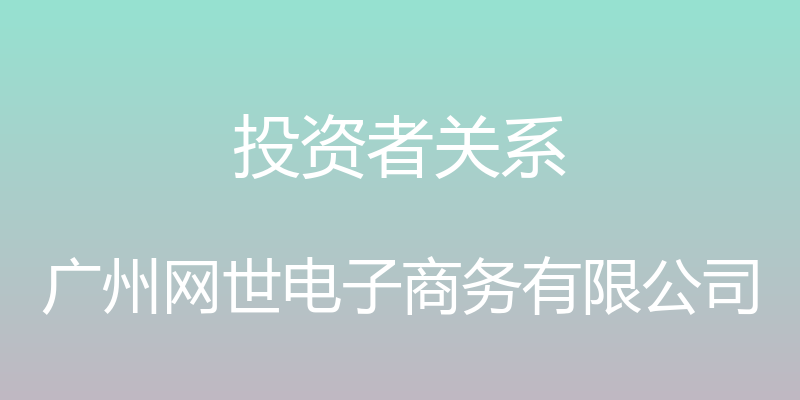 投资者关系

广州网世电子商务有限公司